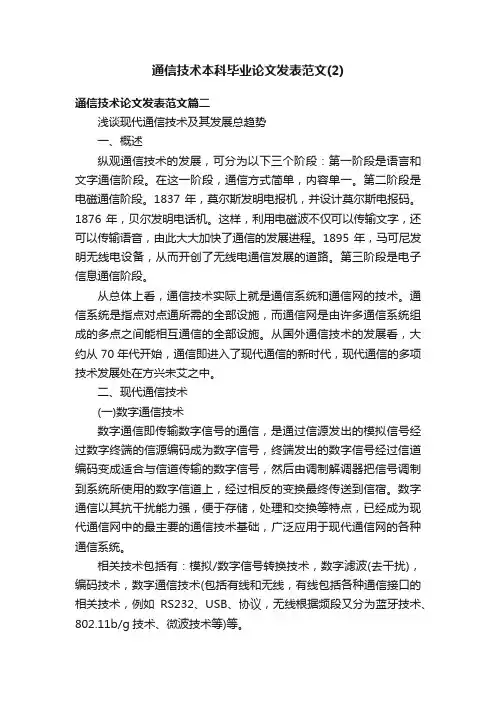 通信技术本科毕业论文发表范文(2)

通信技术论文发表范文篇二

浅谈现代通信技术及其发展总趋势

一、概述

纵观通信技术的发展，可分为以下三个阶段：第一阶段是语言和文字通信阶段。在这一阶段，通信方式简单，内容单一。第二阶段是电磁通信阶段。1837 年，莫尔斯发明电报机，并设计莫尔斯电报码。1876 年，贝尔发明电话机。这样，利用电磁波不仅可以传输文字，还可以传输语音，由此大大加快了通信的发展进程。1895 年，马可尼发明无线电设备，从而开创了无线电通信发展的道路。第三阶段是电子信息通信阶段。

从总体上看，通信技术实际上就是通信系统和通信网的技术。通信系统是指点对点通所需的全部设施，而通信网是由许多通信系统组成的多点之间能相互通信的全部设施。从国外通信技术的发展看，大约从 70 年代开始，通信即进入了现代通信的新时代，现代通信的多项技术发展处在方兴未艾之中。

二、现代通信技术

(一)数字通信技术

数字通信即传输数字信号的通信，是通过信源发出的模拟信号经过数字终端的信源编码成为数字信号，终端发出的数字信号经过信道编码变成适合与信道传输的数字信号，然后由调制解调器把信号调制到系统所使用的数字信道上，经过相反的变换最终传送到信宿。数字通信以其抗干扰能力强，便于存储，处理和交换等特点，已经成为现代通信网中的最主要的通信技术基础，广泛应用于现代通信网的各种通信系统。

相关技术包括有：模拟/数字信号转换技术，数字滤波(去干扰)，编码技术，数字通信技术(包括有线和无线，有线包括各种通信接口的相关技术，例如 RS232、USB、协议，无线根据频段又分为蓝牙技术、802.11b/g 技术、微波技术等)等。